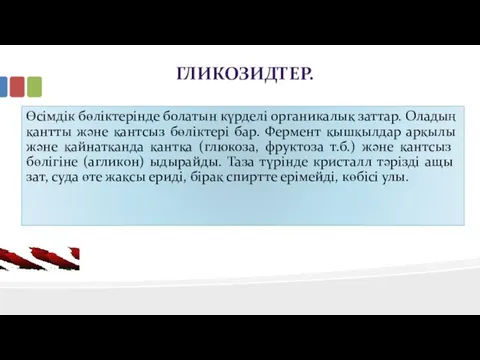 ГЛИКОЗИДТЕР.

Өсімдік бөліктерінде болатын күрделі органикалық заттар. Оладың қантты және қантсыз бөліктері бар. Фермент қышқылдар арқылы және қайнатқанда қантқа (глюкоза, фруктоза т.б.) және қантсыз бөлігіне (агликон) ыдырайды. Таза түрінде кристалл тәрізді ащы зат, суда өте жақсы ериді, бірақ спиртте ерімейді, көбісі улы.